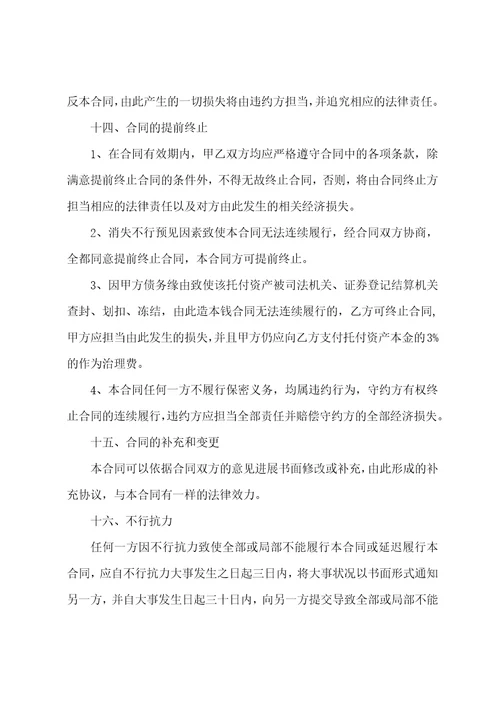 反本合同，由此产生的一切损失将由违约方担当，并追究相应的法律责任。

十四、合同的提前终止

1、在合同有效期内，甲乙双方均应严格遵守合同中的各项条款，除满意提前终止合同的条件外，不得无故终止合同，否则，将由合同终止方担当相应的法律责任以及对方由此发生的相关经济损失。

2、消失不行预见因素致使本合同无法连续履行，经合同双方协商，全都同意提前终止合同，本合同方可提前终止。

3、因甲方债务缘由致使该托付资产被司法机关、证券登记结算机关查封、划扣、冻结，由此造本钱合同无法连续履行的，乙方可终止合同，甲方应担当由此发生的损失，并且甲方仍应向乙方支付托付资产本金的3%的作为治理费。

4、本合同任何一方不履行保密义务，均属违约行为，守约方有权终止合同的连续履行，违约方应担当全部责任并赔偿守约方的全部经济损失。

十五、合同的补充和变更

本合同可以依据合同双方的意见进展书面修改或补充，由此形成的补充协议，与本合同有一样的法律效力。

十六、不行抗力

任何一方因不行抗力致使全部或局部不能履行本合同或延迟履行本合同，应自不行抗力大事发生之日起三日内，将大事状况以书面形式通知另一方，并自大事发生日起三十日内，向另一方提交导致全部或局部不能